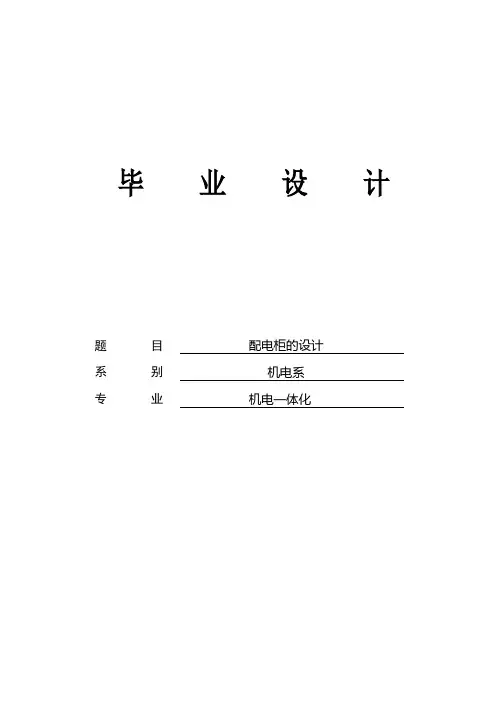 毕 业 设 计

题 目 配电柜的设计

系 别 机电系

专 业 机电一体化